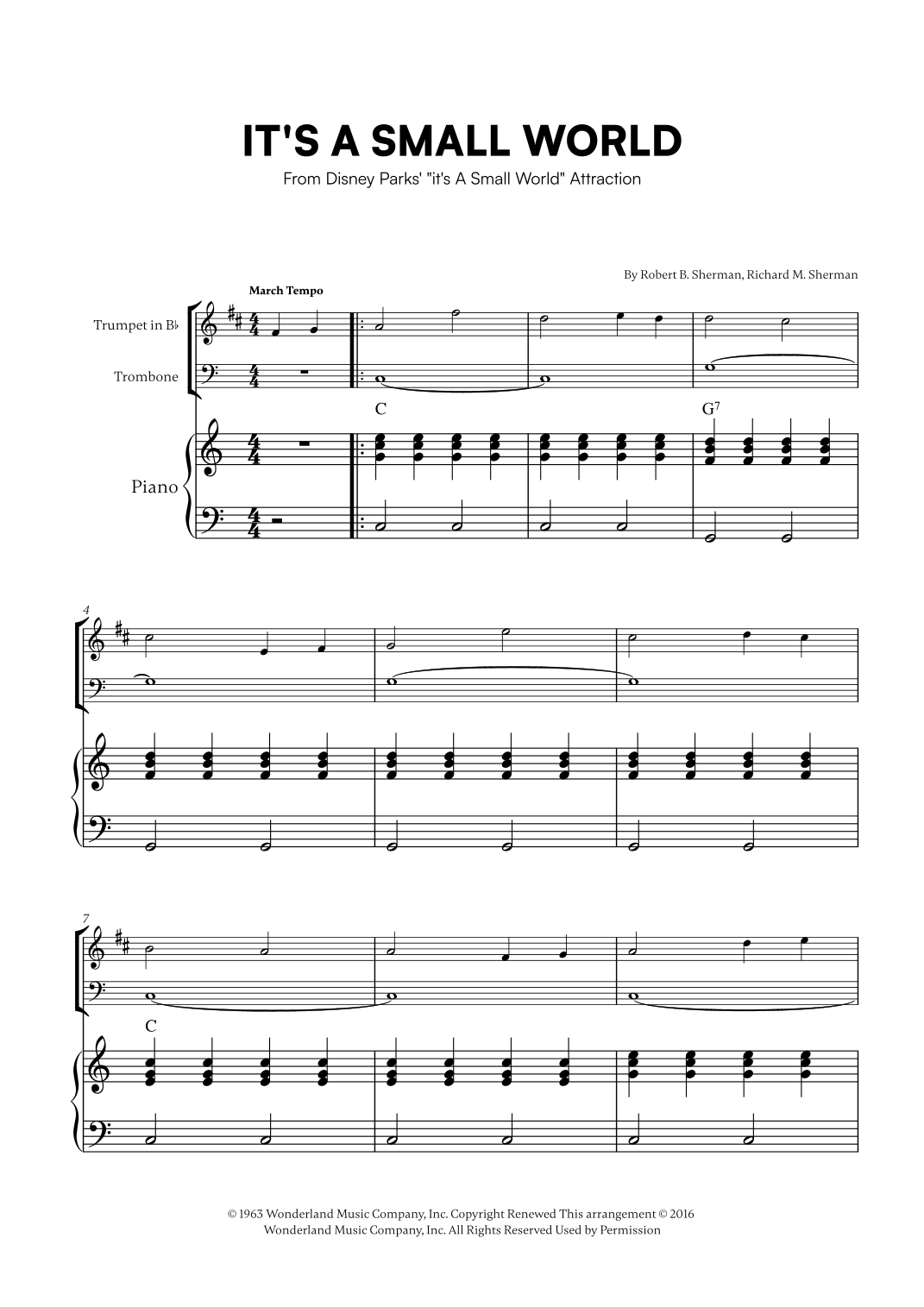 IT'S A SMALL WORLD

From Disney Parks' "it's A Small World" Attraction

By Robert B. Sherman, Richard M. Sherman

March Tempo

Trumpet in B♭

Trombone

Piano

C

G$^7$

4

7

C

© 1963 Wonderland Music Company, Inc. Copyright Renewed This arrangement © 2016 Wonderland Music Company, Inc. All Rights Reserved Used by Permission